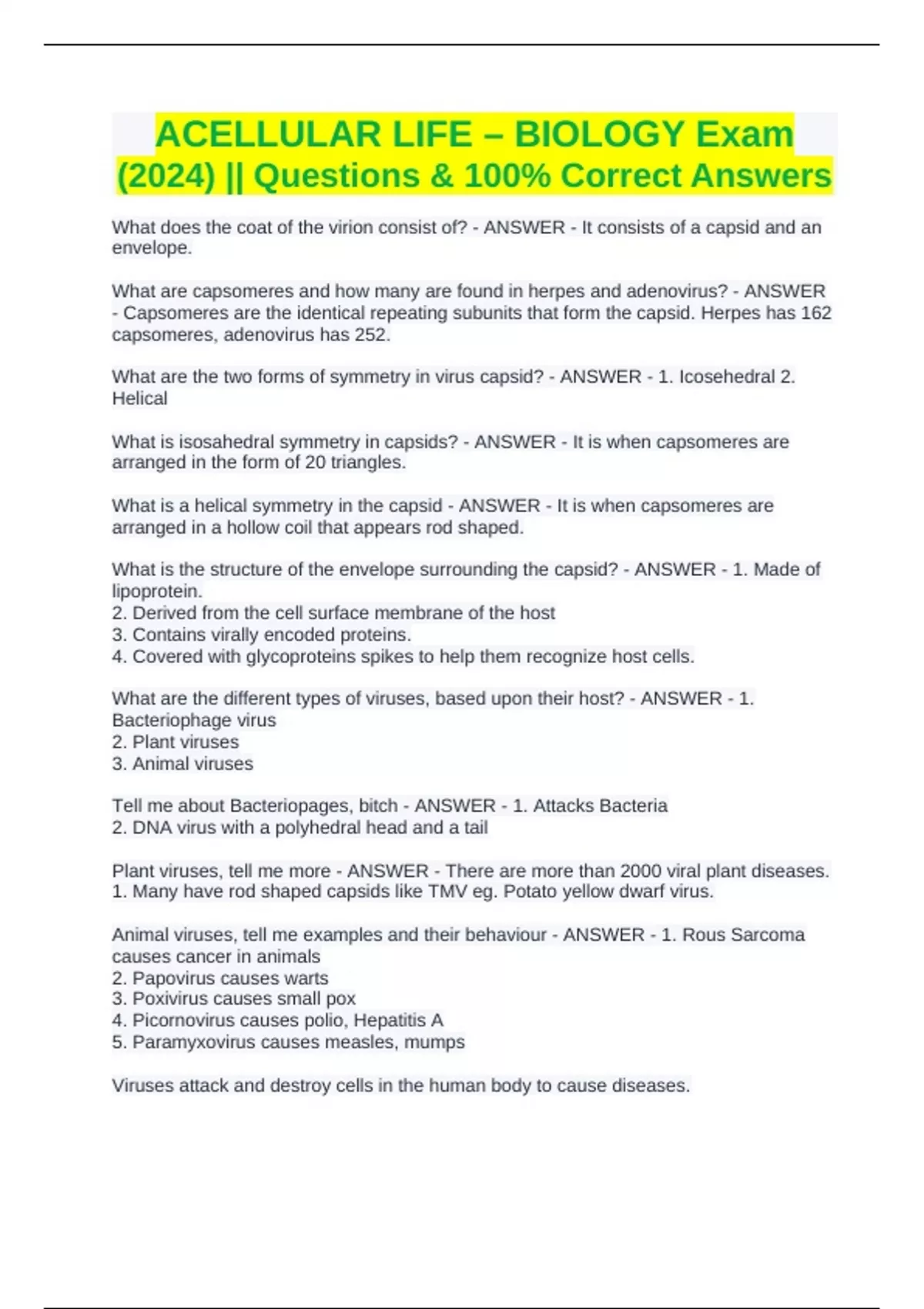 ACELLULAR LIFE – BIOLOGY Exam (2024) || Questions & 100% Correct Answers

What does the coat of the virion consist of? - ANSWER - It consists of a capsid and an envelope.

What are capsomeres and how many are found in herpes and adenovirus? - ANSWER - Capsomeres are the identical repeating subunits that form the capsid. Herpes has 162 capsomeres, adenovirus has 252.

What are the two forms of symmetry in virus capsid? - ANSWER - 1. Icosehedral 2. Helical

What is isosahedral symmetry in capsids? - ANSWER - It is when capsomeres are arranged in the form of 20 triangles.

What is a helical symmetry in the capsid - ANSWER - It is when capsomeres are arranged in a hollow coil that appears rod shaped.

What is the structure of the envelope surrounding the capsid? - ANSWER - 1. Made of lipoprotein.
2. Derived from the cell surface membrane of the host
3. Contains virally encoded proteins.
4. Covered with glycoproteins spikes to help them recognize host cells.

What are the different types of viruses, based upon their host? - ANSWER - 1. Bacteriophage virus
2. Plant viruses
3. Animal viruses

Tell me about Bacteriopages, bitch - ANSWER - 1. Attacks Bacteria
2. DNA virus with a polyhedral head and a tail

Plant viruses, tell me more - ANSWER - There are more than 2000 viral plant diseases.
1. Many have rod shaped capsids like TMV eg. Potato yellow dwarf virus.

Animal viruses, tell me examples and their behaviour - ANSWER - 1. Rous Sarcoma causes cancer in animals
2. Papovirus causes warts
3. Poxivirus causes small pox
4. Picornovirus causes polio, Hepatitis A
5. Paramyxovirus causes measles, mumps

Viruses attack and destroy cells in the human body to cause diseases.